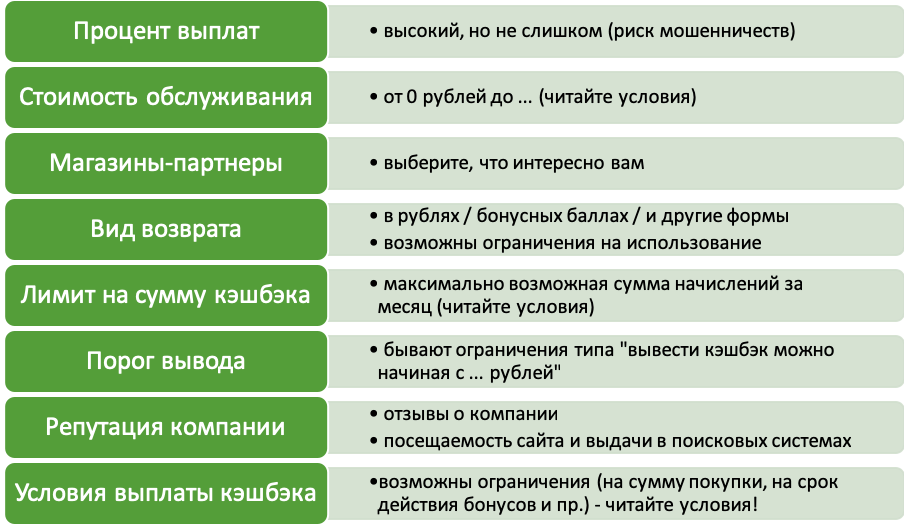 Процент выплат

• высокий, но не слишком (риск мошенничеств)

Стоимость обслуживания

• от 0 рублей до ... (читайте условия)

Магазины-партнеры

• выберите, что интересно вам

Вид возврата

• в рублях / бонусных баллах / и другие формы
• возможны ограничения на использование

Лимит на сумму кэшбэка

• максимально возможная сумма начислений за месяц (читайте условия)

Порог вывода

• бывают ограничения типа "вывести кэшбэк можно начиная с ... рублей"

Репутация компании

• отзывы о компании
• посещаемость сайта и выдачи в поисковых системах

Условия выплаты кэшбэка

•возможны ограничения (на сумму покупки, на срок действия бонусов и пр.) - читайте условия!